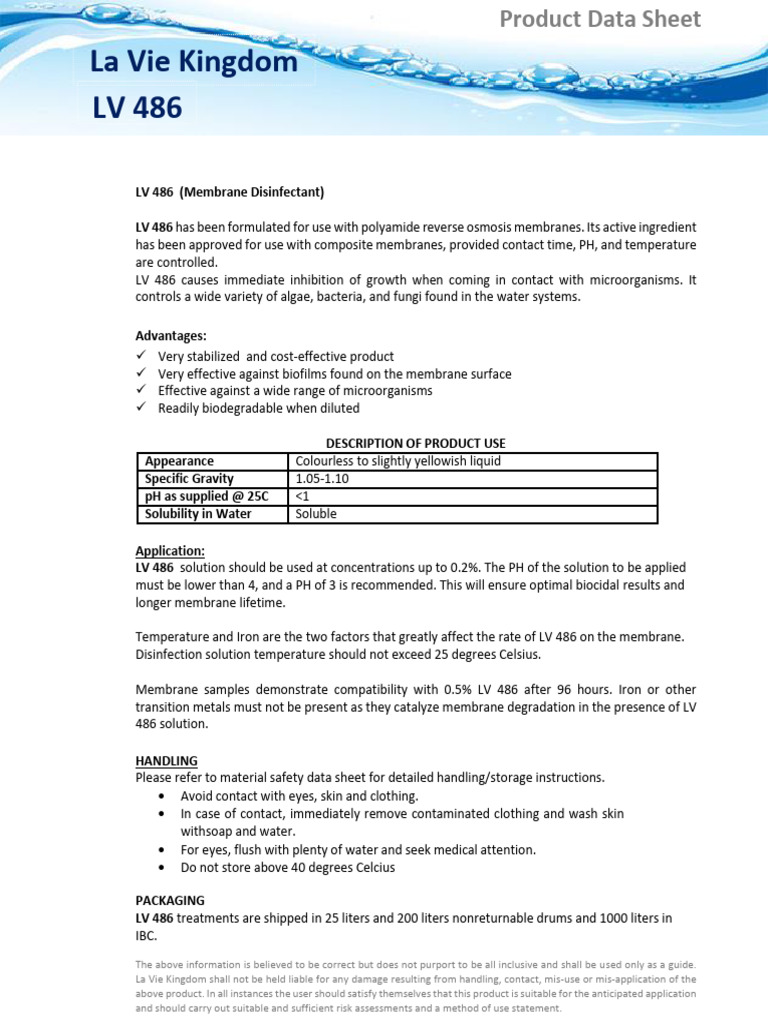 Product Data Sheet

La Vie Kingdom

LV 486

LV 486 (Membrane Disinfectant)

LV 486 has been formulated for use with polyamide reverse osmosis membranes. Its active ingredient has been approved for use with composite membranes, provided contact time, PH, and temperature are controlled.
LV 486 causes immediate inhibition of growth when coming in contact with microorganisms. It controls a wide variety of algae, bacteria, and fungi found in the water systems.

Advantages:
✓ Very stabilized and cost-effective product
✓ Very effective against biofilms found on the membrane surface
✓ Effective against a wide range of microorganisms
✓ Readily biodegradable when diluted

DESCRIPTION OF PRODUCT USE

| Appearance | Colourless to slightly yellowish liquid |
|---|---|
| Specific Gravity | 1.05-1.10 |
| pH as supplied @ 25C | <1 |
| Solubility in Water | Soluble |

Application:
LV 486 solution should be used at concentrations up to 0.2%. The PH of the solution to be applied must be lower than 4, and a PH of 3 is recommended. This will ensure optimal biocidal results and longer membrane lifetime.

Temperature and Iron are the two factors that greatly affect the rate of LV 486 on the membrane. Disinfection solution temperature should not exceed 25 degrees Celsius.

Membrane samples demonstrate compatibility with 0.5% LV 486 after 96 hours. Iron or other transition metals must not be present as they catalyze membrane degradation in the presence of LV 486 solution.

HANDLING
Please refer to material safety data sheet for detailed handling/storage instructions.
• Avoid contact with eyes, skin and clothing.
• In case of contact, immediately remove contaminated clothing and wash skin withsoap and water.
• For eyes, flush with plenty of water and seek medical attention.
• Do not store above 40 degrees Celcius

PACKAGING
LV 486 treatments are shipped in 25 liters and 200 liters nonreturnable drums and 1000 liters in IBC.

The above information is believed to be correct but does not purport to be all inclusive and shall be used only as a guide. La Vie Kingdom shall not be held liable for any damage resulting from handling, contact, mis-use or mis-application of the above product. In all instances the user should satisfy themselves that this product is suitable for the anticipated application and should carry out suitable and sufficient risk assessments and a method of use statement.